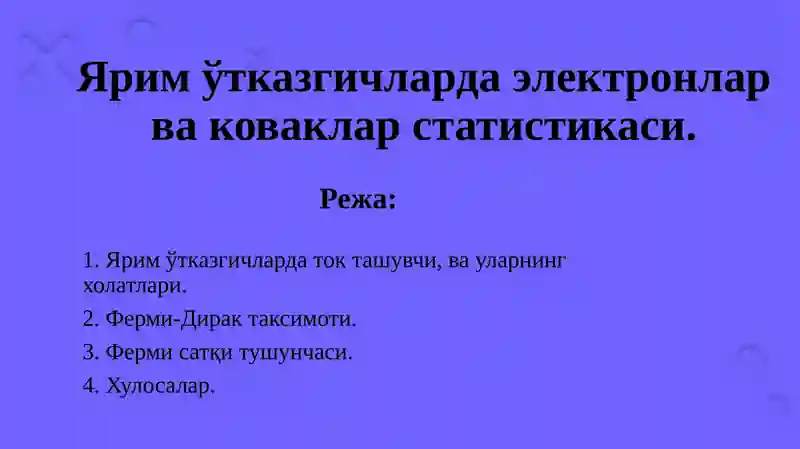 Ярим ўтказгичларда электронлар ва коваклар статистикаси.

Режа:

1. Ярим ўтказгичларда ток ташувчи, ва уларнинг холатлари.

2. Ферми-Дирак таксимоти.

3. Ферми сатқи тушунчаси.

4. Хулосалар.